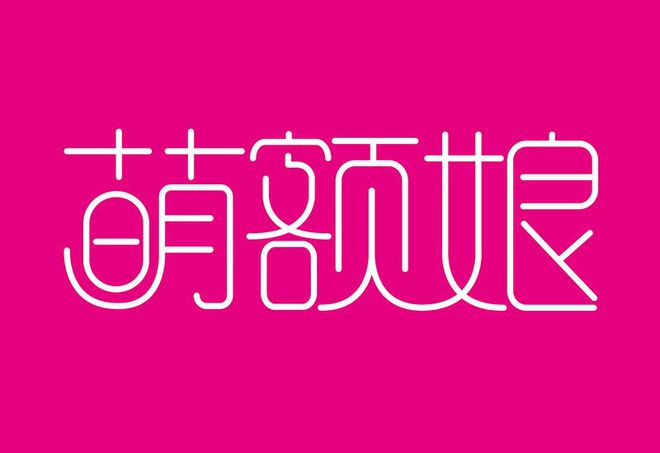 萌额娘